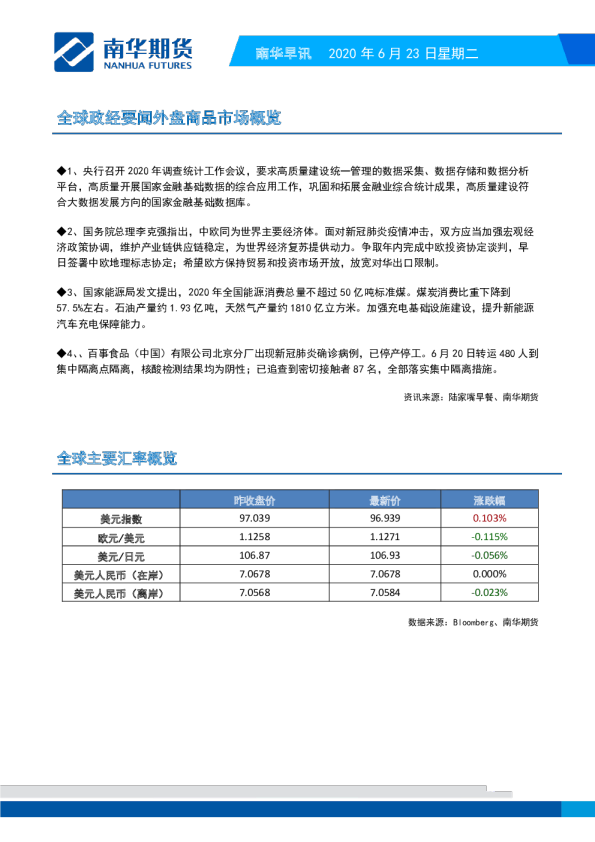 南华期货
NANHUA FUTURES

南华早讯 2020年6月23日星期二

全球政经要闻外盘商品市场概览

◆1、央行召开2020年调查统计工作会议，要求高质量建设统一管理的数据采集、数据存储和数据分析平台，高质量开展国家金融基础数据的综合应用工作，巩固和拓展金融业综合统计成果，高质量建设符合大数据发展方向的国家金融基础数据库。

◆2、国务院总理李克强指出，中欧同为世界主要经济体。面对新冠肺炎疫情冲击，双方应当加强宏观经济政策协调，维护产业链供应链稳定，为世界经济复苏提供动力。争取年内完成中欧投资协定谈判，早日签署中欧地理标志协定；希望欧方保持贸易和投资市场开放，放宽对华出口限制。

◆3、国家能源局发文提出，2020年全国能源消费总量不超过50亿吨标准煤。煤炭消费比重下降到57.5%左右。石油产量约1.93亿吨，天然气产量约1810亿立方米。加强充电基础设施建设，提升新能源汽车充电保障能力。

◆4、、百事食品（中国）有限公司北京分厂出现新冠肺炎确诊病例，已停产停工。6月20日转运480人到集中隔离点隔离，核酸检测结果均为阴性；已追查到密切接触者87名，全部落实集中隔离措施。

资讯来源：陆家嘴早餐、南华期货

全球主要汇率概览

|  | 昨收盘价 | 最新价 | 涨跌幅 |
|---|---|---|---|
| 美元指数 | 97.039 | 96.939 | 0.103% |
| 欧元/美元 | 1.1258 | 1.1271 | -0.115% |
| 美元/日元 | 106.87 | 106.93 | -0.056% |
| 美元人民币（在岸） | 7.0678 | 7.0678 | 0.000% |
| 美元人民币（离岸） | 7.0568 | 7.0584 | -0.023% |

数据来源：Bloomberg、南华期货